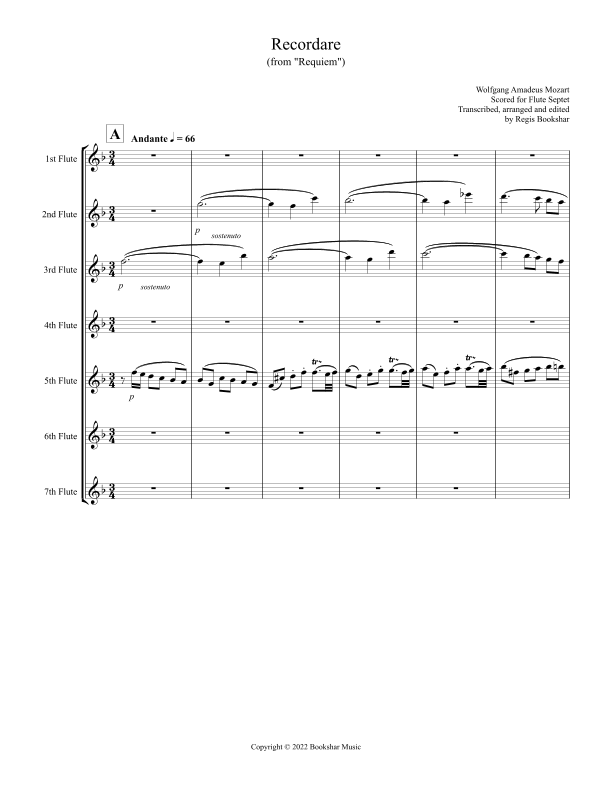 Recordare
(from "Requiem")

Wolfgang Amadeus Mozart
Scored for Flute Septet
Transcribed, arranged and edited
by Regis Bookshar

A

Andante ♩ = 66

1st Flute

2nd Flute

p sostenuto

3rd Flute

p sostenuto

4th Flute

5th Flute

p

tr

tr

tr

6th Flute

7th Flute

Copyright © 2022 Bookshar Music